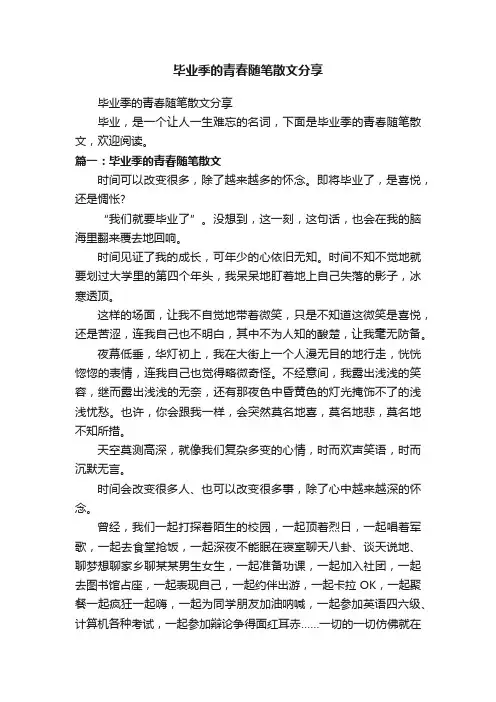 毕业季的青春随笔散文分享

毕业季的青春随笔散文分享

毕业，是一个让人一生难忘的名词，下面是毕业季的青春随笔散文，欢迎阅读。

篇一：毕业季的青春随笔散文

时间可以改变很多，除了越来越多的怀念。即将毕业了，是喜悦，还是惆怅?

“我们就要毕业了”。没想到，这一刻，这句话，也会在我的脑海里翻来覆去地回响。

时间见证了我的成长，可年少的心依旧无知。时间不知不觉地就要划过大学里的第四个年头，我呆呆地盯着地上自己失落的影子，冰寒透顶。

这样的场面，让我不自觉地带着微笑，只是不知道这微笑是喜悦，还是苦涩，连我自己也不明白，其中不为人知的酸楚，让我毫无防备。

夜幕低垂，华灯初上，我在大街上一个人漫无目的地行走，恍恍惚惚的表情，连我自己也觉得略微奇怪。不经意间，我露出浅浅的笑容，继而露出浅浅的无奈，还有那夜色中昏黄色的灯光掩饰不了的浅浅忧愁。也许，你会跟我一样，会突然莫名地喜，莫名地悲，莫名地不知所措。

天空莫测高深，就像我们复杂多变的心情，时而欢声笑语，时而沉默无言。

时间会改变很多人、也可以改变很多事，除了心中越来越深的怀念。

曾经，我们一起打探着陌生的校园，一起顶着烈日，一起唱着军歌，一起去食堂抢饭，一起深夜不能眠在寝室聊天八卦、谈天说地、聊梦想聊家乡聊某某男生女生，一起准备功课，一起加入社团，一起去图书馆占座，一起表现自己，一起约伴出游，一起卡拉 OK，一起聚餐一起疯狂一起嗨，一起为同学朋友加油呐喊，一起参加英语四六级、计算机各种考试，一起参加辩论争得面红耳赤......一切的一切仿佛就在